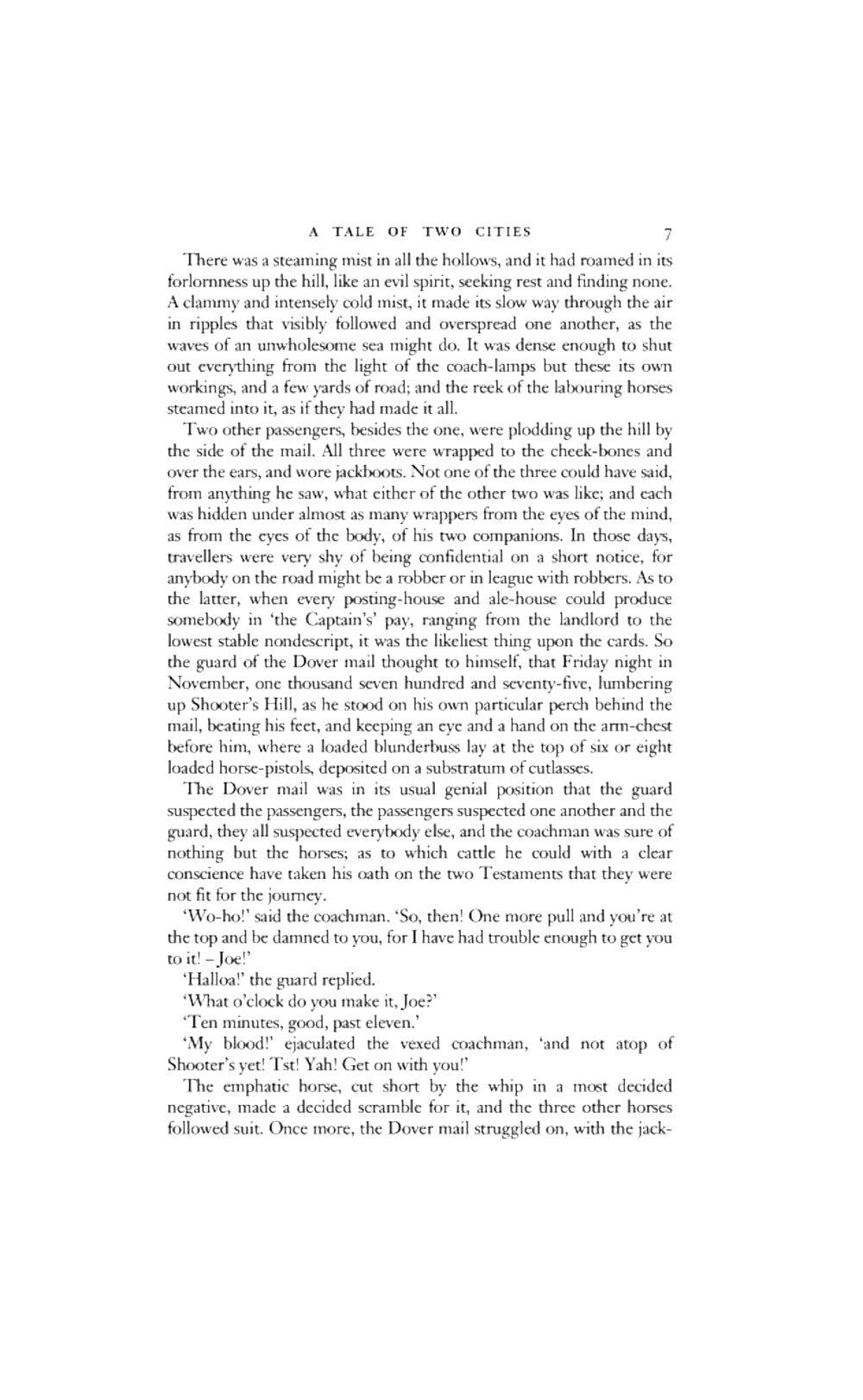 A TALE OF TWO CITIES 7

There was a steaming mist in all the hollows, and it had roamed in its forlornness up the hill, like an evil spirit, seeking rest and finding none. A clammy and intensely cold mist, it made its slow way through the air in ripples that visibly followed and overspread one another, as the waves of an unwholesome sea might do. It was dense enough to shut out everything from the light of the coach-lamps but these its own workings, and a few yards of road; and the reek of the labouring horses steamed into it, as if they had made it all.

Two other passengers, besides the one, were plodding up the hill by the side of the mail. All three were wrapped to the cheek-bones and over the ears, and wore jackboots. Not one of the three could have said, from anything he saw, what either of the other two was like; and each was hidden under almost as many wrappers from the eyes of the mind, as from the eyes of the body, of his two companions. In those days, travellers were very shy of being confidential on a short notice, for anybody on the road might be a robber or in league with robbers. As to the latter, when every posting-house and ale-house could produce somebody in 'the Captain's' pay, ranging from the landlord to the lowest stable nondescript, it was the likeliest thing upon the cards. So the guard of the Dover mail thought to himself, that Friday night in November, one thousand seven hundred and seventy-five, lumbering up Shooter's Hill, as he stood on his own particular perch behind the mail, beating his feet, and keeping an eye and a hand on the arm-chest before him, where a loaded blunderbuss lay at the top of six or eight loaded horse-pistols, deposited on a substratum of cutlasses.

The Dover mail was in its usual genial position that the guard suspected the passengers, the passengers suspected one another and the guard, they all suspected everybody else, and the coachman was sure of nothing but the horses; as to which cattle he could with a clear conscience have taken his oath on the two Testaments that they were not fit for the journey.

'Wo-ho!' said the coachman. 'So, then! One more pull and you're at the top and be damned to you, for I have had trouble enough to get you to it! – Joe!'

'Halloa!' the guard replied.

'What o'clock do you make it, Joe?'

'Ten minutes, good, past eleven.'

'My blood!' ejaculated the vexed coachman, 'and not atop of Shooter's yet! Tst! Yah! Get on with you!'

The emphatic horse, cut short by the whip in a most decided negative, made a decided scramble for it, and the three other horses followed suit. Once more, the Dover mail struggled on, with the jack-